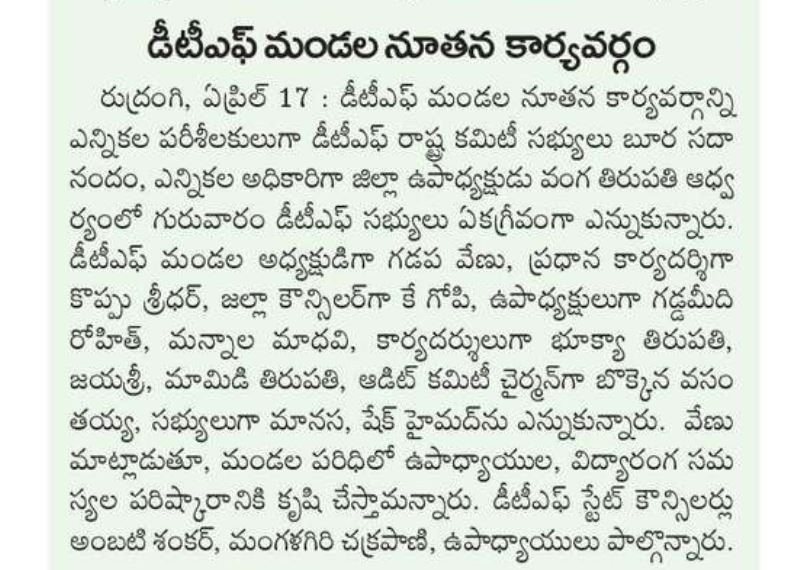 డీటీఎఫ్ మండల నూతన కార్యవర్గం

రుద్రంగి, ఏప్రిల్ 17 : డీటీఎఫ్ మండల నూతన కార్యవర్గాన్ని ఎన్నికల పరిశీలకులుగా డీటీఎఫ్ రాష్ట్ర కమిటీ సభ్యులు బూర సదానందం, ఎన్నికల అధికారిగా జిల్లా ఉపాధ్యక్షుడు వంగ తిరుపతి ఆధ్వర్యంలో గురువారం డీటీఎఫ్ సభ్యులు ఏకగ్రీవంగా ఎన్నుకున్నారు. డీటీఎఫ్ మండల అధ్యక్షుడిగా గడప వేణు, ప్రధాన కార్యదర్శిగా కొప్పు శ్రీధర్, జల్లా కౌన్సిలర్‌గా కే గోపి, ఉపాధ్యక్షులుగా గడ్డమీది రోహిత్, మన్నాల మాధవి, కార్యదర్శులుగా భూక్యా తిరుపతి, జయశ్రీ, మామిడి తిరుపతి, ఆడిట్ కమిటీ చైర్మన్‌గా బొక్కెన వసంతయ్య, సభ్యులుగా మానస, షేక్ హైమద్‌ను ఎన్నుకున్నారు. వేణు మాట్లాడుతూ, మండల పరిధిలో ఉపాధ్యాయుల, విద్యారంగ సమస్యల పరిష్కారానికి కృషి చేస్తామన్నారు. డీటీఎఫ్ స్టేట్ కౌన్సిలర్లు అంబటి శంకర్, మంగళగిరి చక్రపాణి, ఉపాధ్యాయులు పాల్గొన్నారు.